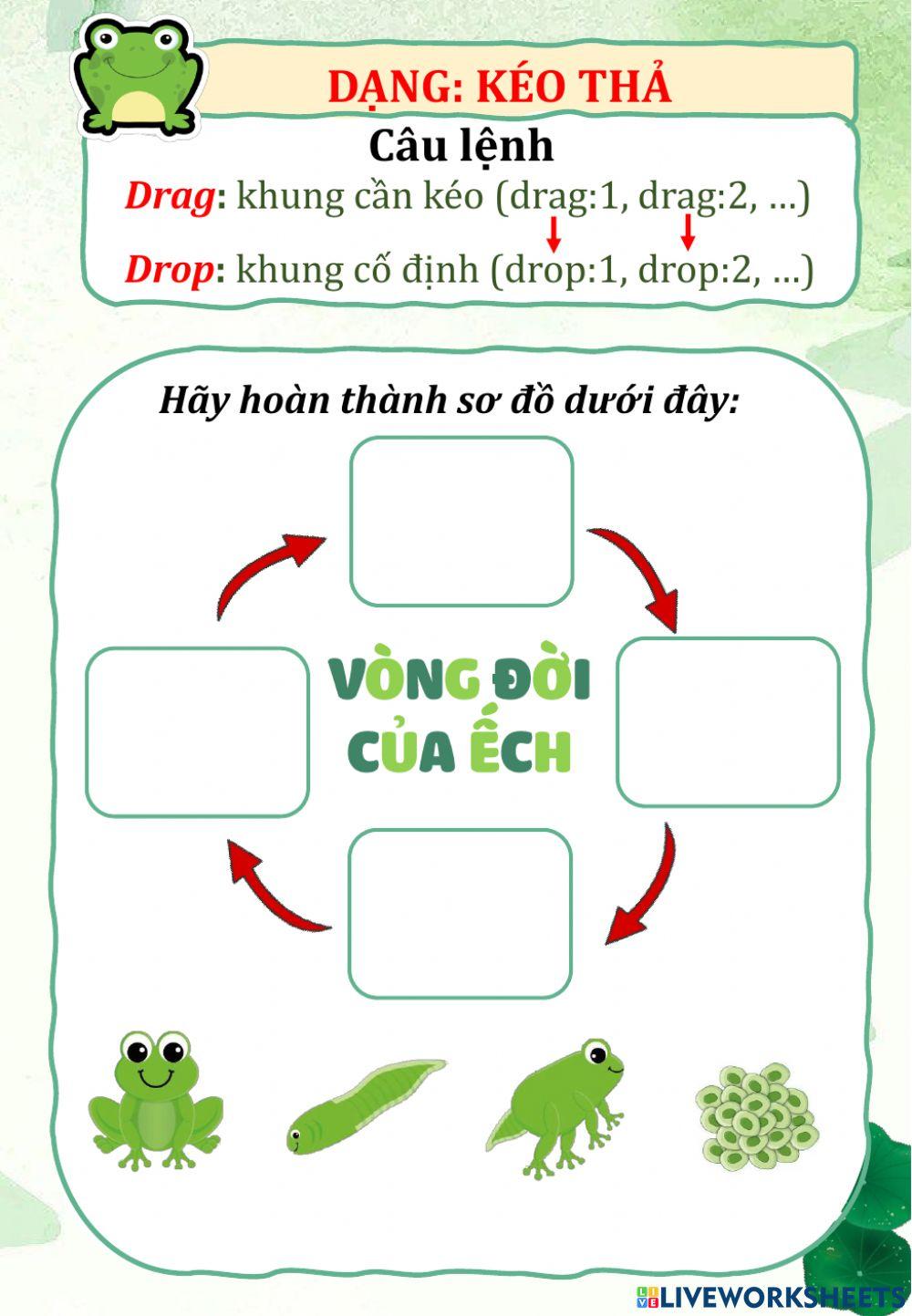 DẠNG: KÉO THẢ

Câu lệnh

Drag: khung cần kéo (drag:1, drag:2, ...)

Drop: khung cố định (drop:1, drop:2, ...)

Hãy hoàn thành sơ đồ dưới đây:

VÒNG ĐỜI CỦA ẾCH

LIVEWORKSHEETS